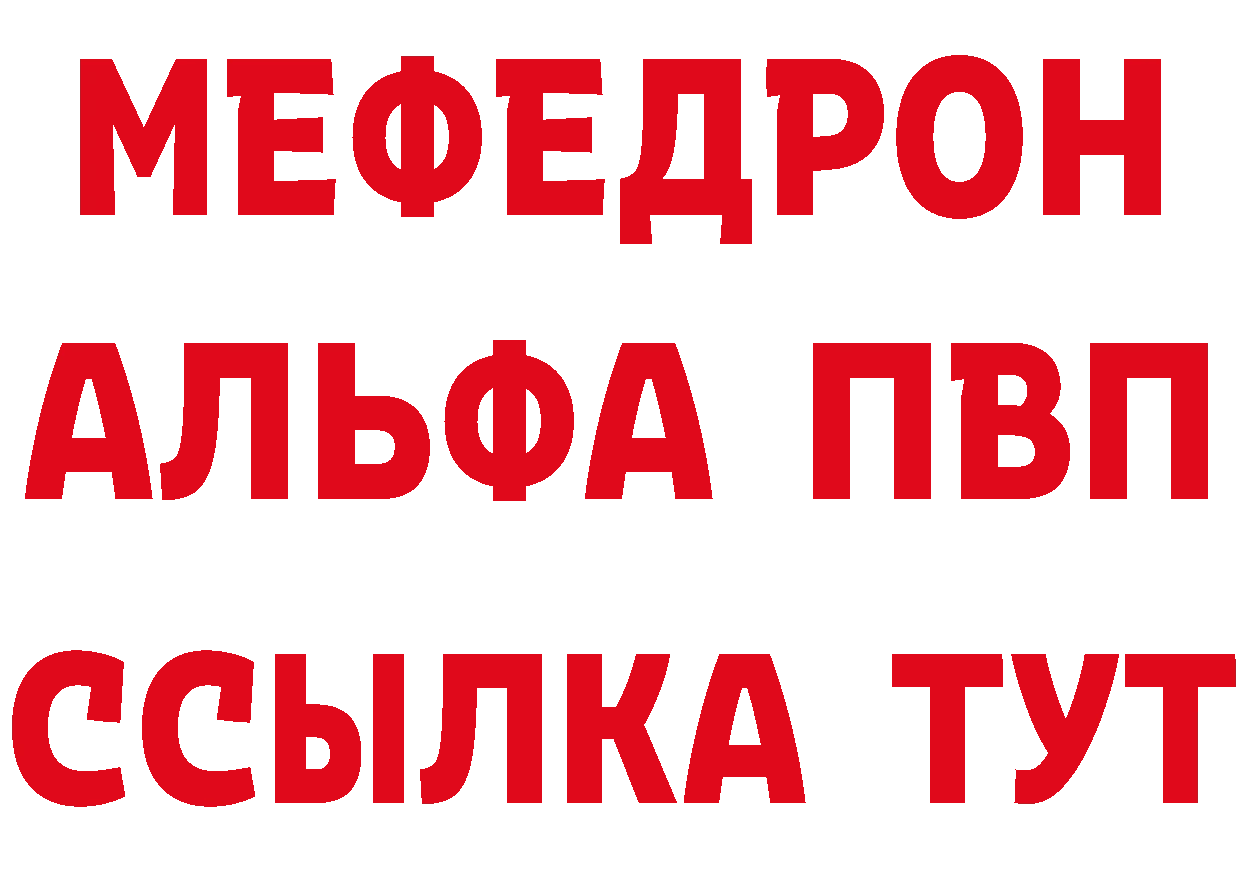 МЕФЕДРОН
АЛЬФА ПВП
ССЫЛКА ТУТ